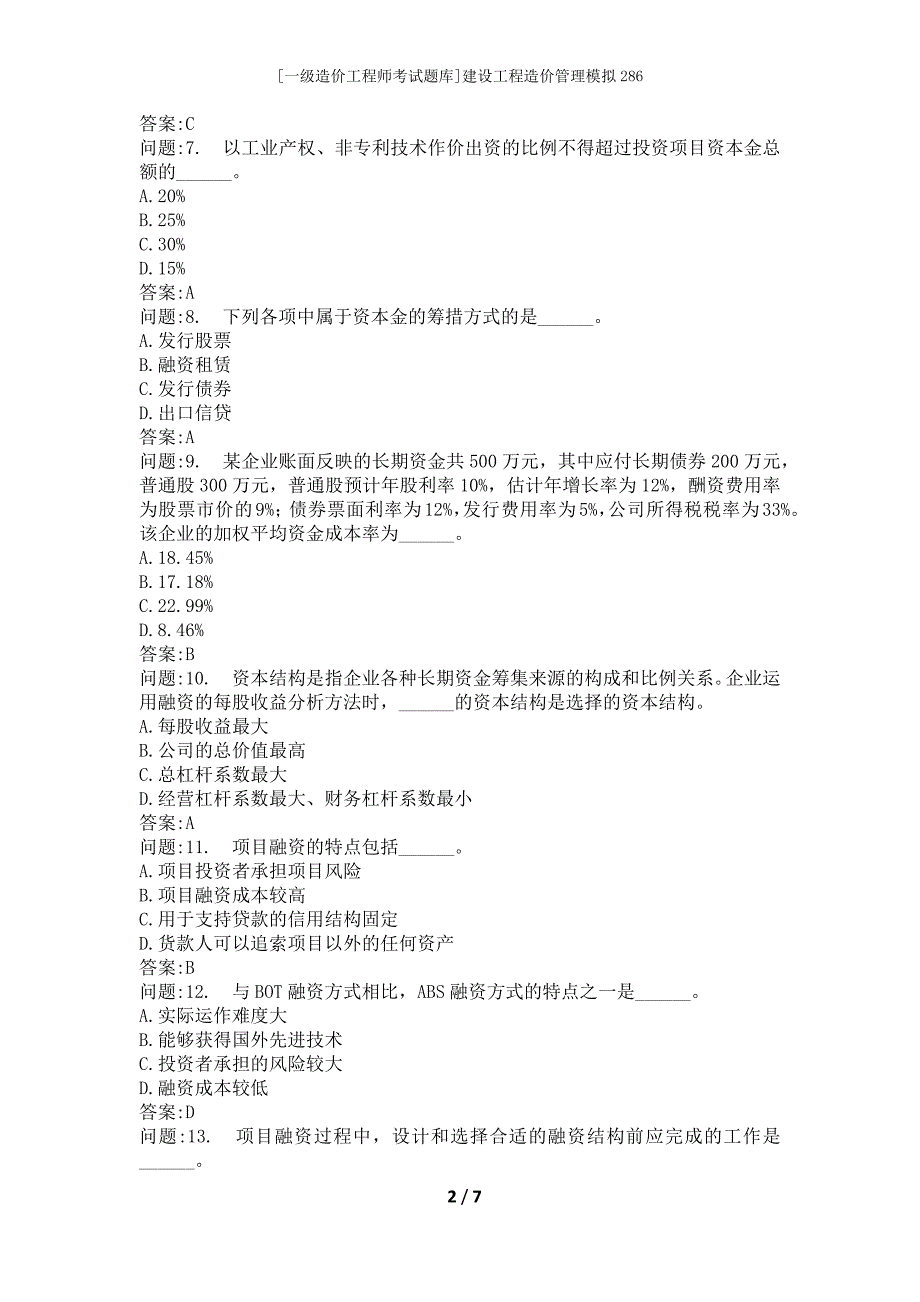 [一级造价工程师考试题库]建设工程造价管理模拟286

答案:C
问题:7.　以工业产权、非专利技术作价出资的比例不得超过投资项目资本金总额的______。
A.20%
B.25%
C.30%
D.15%
答案:A
问题:8.　下列各项中属于资本金的筹措方式的是______。
A.发行股票
B.融资租赁
C.发行债券
D.出口信贷
答案:A
问题:9.　某企业账面反映的长期资金共500万元，其中应付长期债券200万元，普通股300万元，普通股预计年股利率10%，估计年增长率为12%，酬资费用率为股票市价的9%；债券票面利率为12%，发行费用率为5%，公司所得税税率为33%。该企业的加权平均资金成本率为______。
A.18.45%
B.17.18%
C.22.99%
D.8.46%
答案:B
问题:10.　资本结构是指企业各种长期资金筹集来源的构成和比例关系。企业运用融资的每股收益分析方法时，______的资本结构是选择的资本结构。
A.每股收益最大
B.公司的总价值最高
C.总杠杆系数最大
D.经营杠杆系数最大、财务杠杆系数最小
答案:A
问题:11.　项目融资的特点包括______。
A.项目投资者承担项目风险
B.项目融资成本较高
C.用于支持贷款的信用结构固定
D.货款人可以追索项目以外的任何资产
答案:B
问题:12.　与BOT融资方式相比，ABS融资方式的特点之一是______。
A.实际运作难度大
B.能够获得国外先进技术
C.投资者承担的风险较大
D.融资成本较低
答案:D
问题:13.　项目融资过程中，设计和选择合适的融资结构前应完成的工作是______。

2 / 7